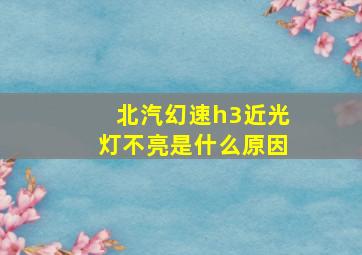 北汽幻速h3近光灯不亮是什么原因